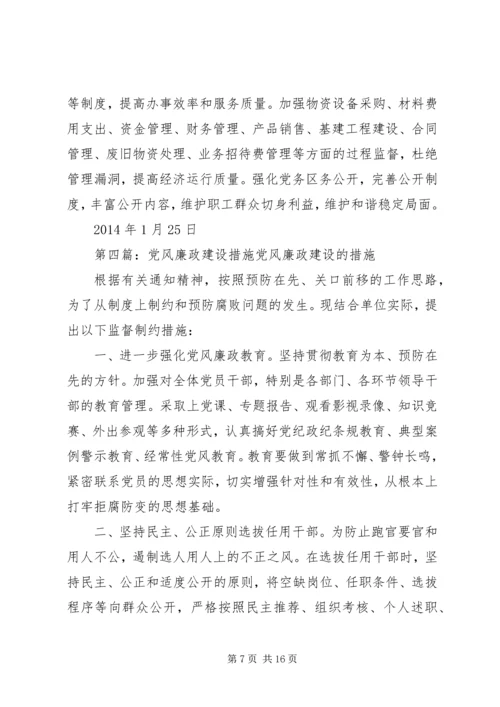 等制度，提高办事效率和服务质量。加强物资设备采购、材料费用支出、资金管理、财务管理、产品销售、基建工程建设、合同管理、废旧物资处理、业务招待费管理等方面的过程监督，杜绝管理漏洞，提高经济运行质量。强化党务区务公开，完善公开制度，丰富公开内容，维护职工群众切身利益，维护和谐稳定局面。

2014 年 1 月 25 日

第四篇：党风廉政建设措施党风廉政建设的措施

根据有关通知精神，按照预防在先、关口前移的工作思路，为了从制度上制约和预防腐败问题的发生。现结合单位实际，提出以下监督制约措施：

一、进一步强化党风廉政教育。坚持贯彻教育为本、预防在先的方针。加强对全体党员干部，特别是各部门、各环节领导干部的教育管理。采取上党课、专题报告、观看影视录像、知识竞赛、外出参观等多种形式，认真搞好党纪政纪条规教育、典型案例警示教育、经常性党风教育。教育要做到常抓不懈、警钟长鸣，紧密联系党员的思想实际，切实增强针对性和有效性，从根本上打牢拒腐防变的思想基础。

二、坚持民主、公正原则选拔任用干部。为防止跑官要官和用人不公，遏制选人用人上的不正之风。在选拔任用干部时，坚持民主、公正和适度公开的原则，将空缺岗位、任职条件、选拔程序等向群众公开，严格按照民主推荐、组织考核、个人述职、

第 7 页 共 16 页